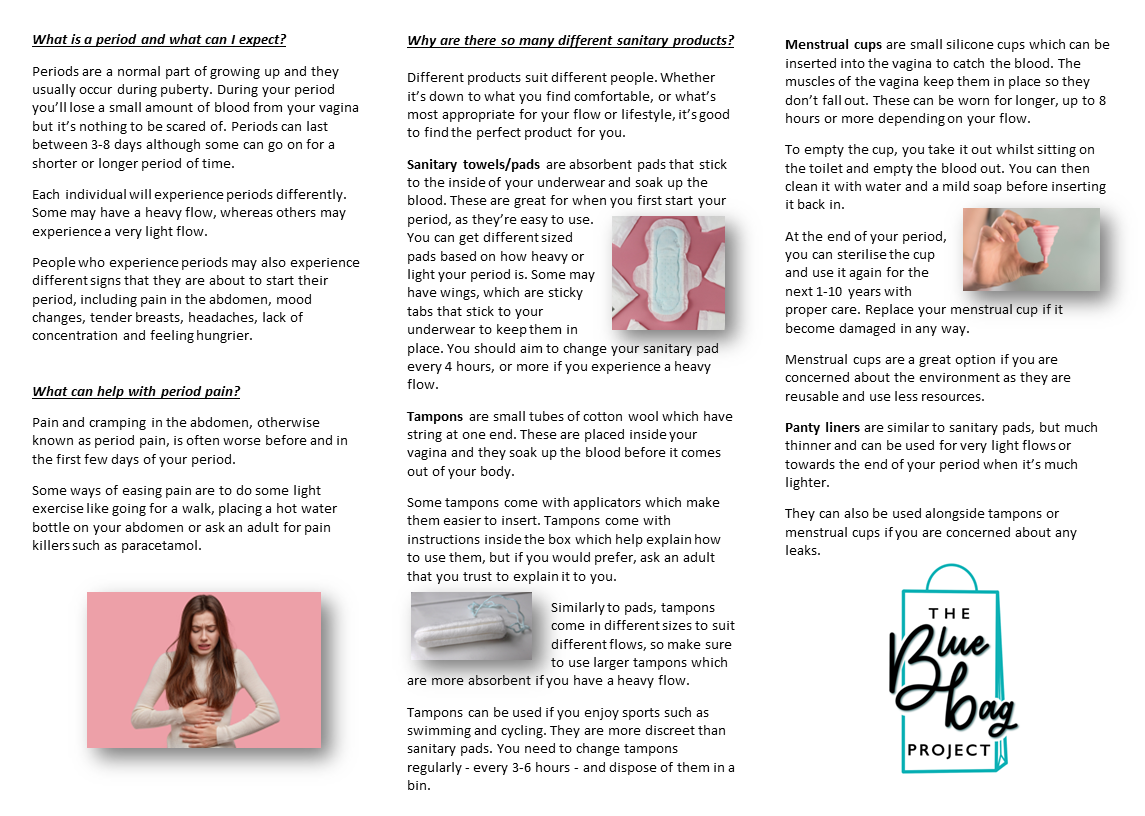 What is a period and what can I expect?

Periods are a normal part of growing up and they usually occur during puberty. During your period you'll lose a small amount of blood from your vagina but it's nothing to be scared of. Periods can last between 3-8 days although some can go on for a shorter or longer period of time.

Each individual will experience periods differently. Some may have a heavy flow, whereas others may experience a very light flow.

People who experience periods may also experience different signs that they are about to start their period, including pain in the abdomen, mood changes, tender breasts, headaches, lack of concentration and feeling hungrier.

What can help with period pain?

Pain and cramping in the abdomen, otherwise known as period pain, is often worse before and in the first few days of your period.

Some ways of easing pain are to do some light exercise like going for a walk, placing a hot water bottle on your abdomen or ask an adult for pain killers such as paracetamol.

Why are there so many different sanitary products?

Different products suit different people. Whether it's down to what you find comfortable, or what's most appropriate for your flow or lifestyle, it's good to find the perfect product for you.

Sanitary towels/pads are absorbent pads that stick to the inside of your underwear and soak up the blood. These are great for when you first start your period, as they're easy to use. You can get different sized pads based on how heavy or light your period is. Some may have wings, which are sticky tabs that stick to your underwear to keep them in place. You should aim to change your sanitary pad every 4 hours, or more if you experience a heavy flow.

Tampons are small tubes of cotton wool which have string at one end. These are placed inside your vagina and they soak up the blood before it comes out of your body.

Some tampons come with applicators which make them easier to insert. Tampons come with instructions inside the box which help explain how to use them, but if you would prefer, ask an adult that you trust to explain it to you.

Similarly to pads, tampons come in different sizes to suit different flows, so make sure to use larger tampons which are more absorbent if you have a heavy flow.

Tampons can be used if you enjoy sports such as swimming and cycling. They are more discreet than sanitary pads. You need to change tampons regularly - every 3-6 hours - and dispose of them in a bin.

Menstrual cups are small silicone cups which can be inserted into the vagina to catch the blood. The muscles of the vagina keep them in place so they don't fall out. These can be worn for longer, up to 8 hours or more depending on your flow.

To empty the cup, you take it out whilst sitting on the toilet and empty the blood out. You can then clean it with water and a mild soap before inserting it back in.

At the end of your period, you can sterilise the cup and use it again for the next 1-10 years with proper care. Replace your menstrual cup if it become damaged in any way.

Menstrual cups are a great option if you are concerned about the environment as they are reusable and use less resources.

Panty liners are similar to sanitary pads, but much thinner and can be used for very light flows or towards the end of your period when it's much lighter.

They can also be used alongside tampons or menstrual cups if you are concerned about any leaks.

THE Blue bag PROJECT